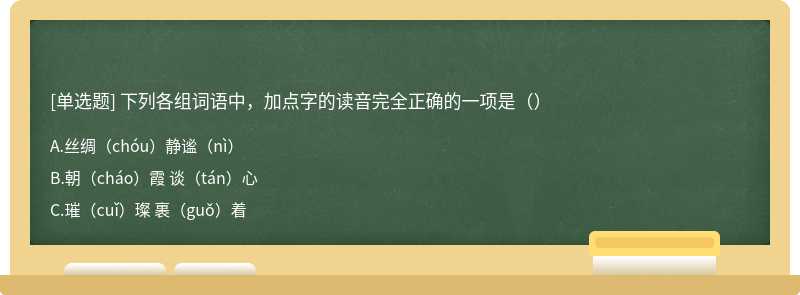 [单选题] 下列各组词语中，加点字的读音完全正确的一项是（）

A.丝绸（chóu）静谧（nì）

B.朝（cháo）霞 谈（tán）心

C.璀（cuǐ）璨 裹（guǒ）着